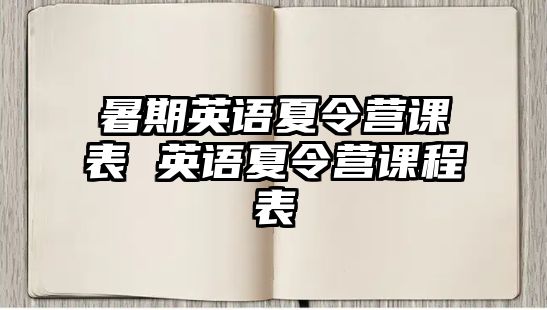 暑期英语夏令营课表 英语夏令营课程表